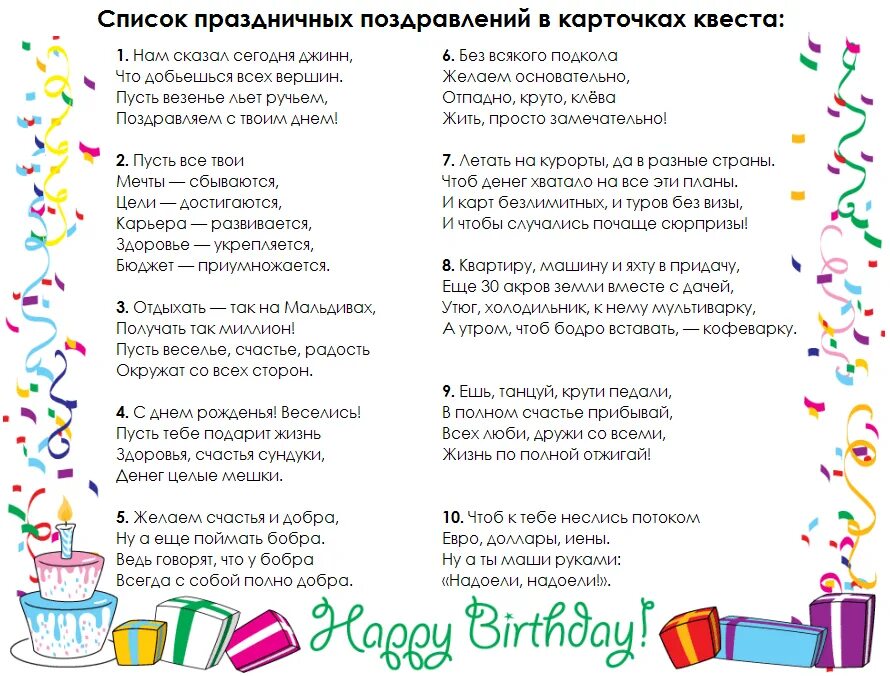 Список праздничных поздравлений в карточках квеста:

1. Нам сказал сегодня джинн,
Что добьешься всех вершин.
Пусть везенье льет ручьем,
Поздравляем с твоим днем!

2. Пусть все твои
Мечты — сбываются,
Цели — достигаются,
Карьера — развивается,
Здоровье — укрепляется,
Бюджет — приумножается.

3. Отдыхать — так на Мальдивах,
Получать так миллион!
Пусть веселье, счастье, радость
Окружат со всех сторон.

4. С днем рожденья! Веселись!
Пусть тебе подарит жизнь
Здоровья, счастья сундуки,
Денег целые мешки.

5. Желаем счастья и добра,
Ну а еще поймать бобра.
Ведь говорят, что у бобра
Всегда с собой полно добра.

6. Без всякого подкола
Желаем основательно,
Отпадно, круто, клёва
Жить, просто замечательно!

7. Летать на курорты, да в разные страны.
Чтоб денег хватало на все эти планы.
И карт безлимитных, и туров без визы,
И чтобы случались почаще сюрпризы!

8. Квартиру, машину и яхту в придачу,
Еще 30 акров земли вместе с дачей,
Утюг, холодильник, к нему мультиварку,
А утром, чтоб бодро вставать, — кофеварку.

9. Ешь, танцуй, крути педали,
В полном счастье прибывай,
Всех люби, дружи со всеми,
Жизнь по полной отжигай!

10. Чтоб к тебе неслись потоком
Евро, доллары, иены.
Ну а ты маши руками:
«Надоели, надоели!».

Happy Birthday!